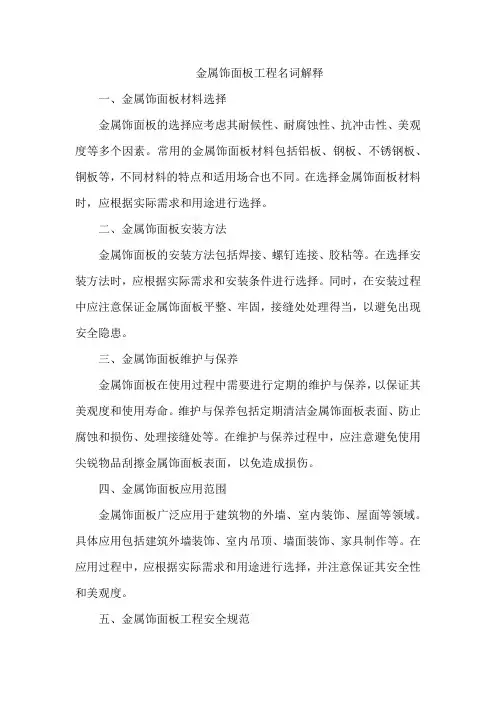 金属饰面板工程名词解释

一、金属饰面板材料选择

金属饰面板的选择应考虑其耐候性、耐腐蚀性、抗冲击性、美观度等多个因素。常用的金属饰面板材料包括铝板、钢板、不锈钢板、铜板等，不同材料的特点和适用场合也不同。在选择金属饰面板材料时，应根据实际需求和用途进行选择。

二、金属饰面板安装方法

金属饰面板的安装方法包括焊接、螺钉连接、胶粘等。在选择安装方法时，应根据实际需求和安装条件进行选择。同时，在安装过程中应注意保证金属饰面板平整、牢固，接缝处处理得当，以避免出现安全隐患。

三、金属饰面板维护与保养

金属饰面板在使用过程中需要进行定期的维护与保养，以保证其美观度和使用寿命。维护与保养包括定期清洁金属饰面板表面、防止腐蚀和损伤、处理接缝处等。在维护与保养过程中，应注意避免使用尖锐物品刮擦金属饰面板表面，以免造成损伤。

四、金属饰面板应用范围

金属饰面板广泛应用于建筑物的外墙、室内装饰、屋面等领域。具体应用包括建筑外墙装饰、室内吊顶、墙面装饰、家具制作等。在应用过程中，应根据实际需求和用途进行选择，并注意保证其安全性和美观度。

五、金属饰面板工程安全规范